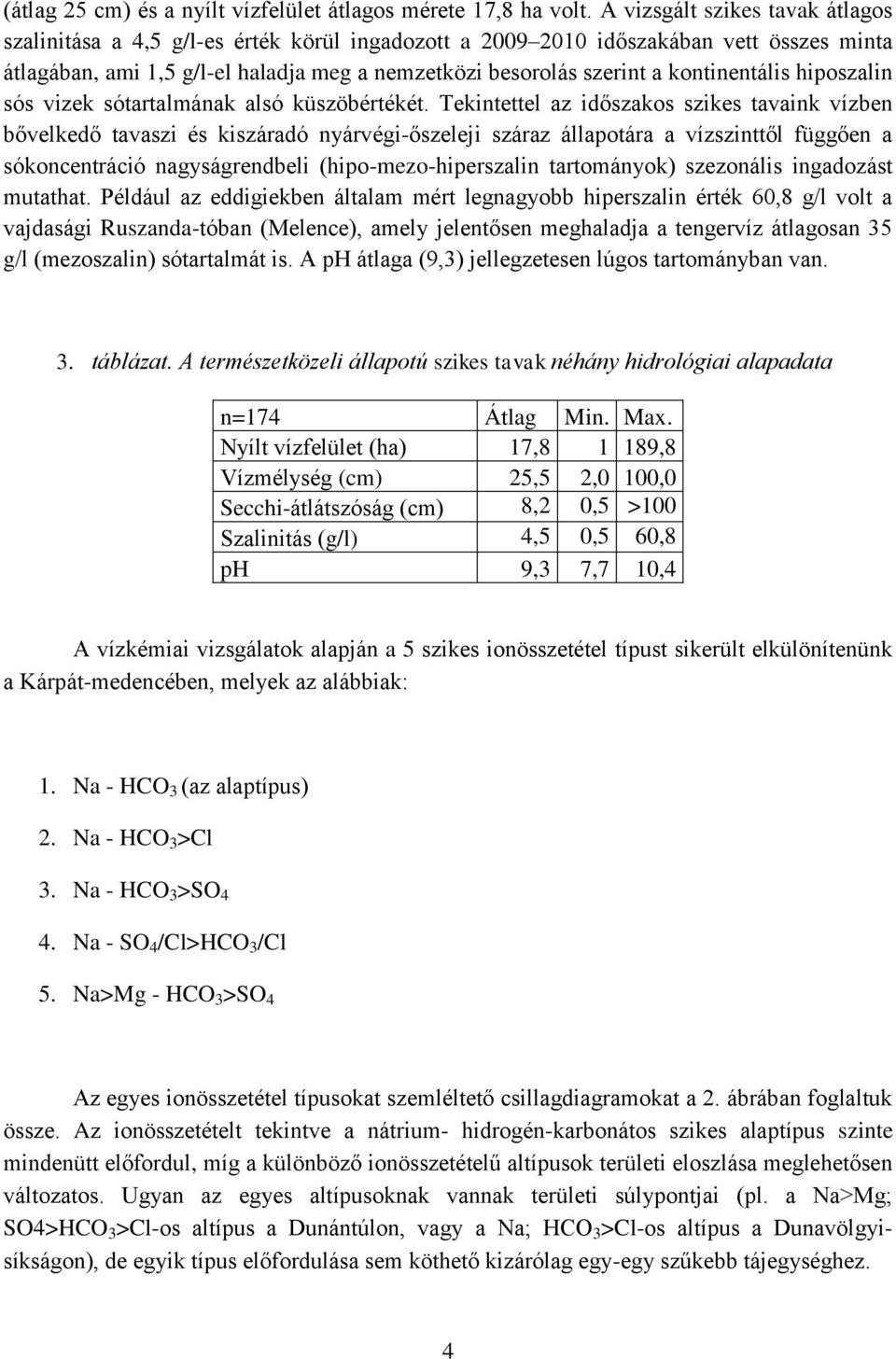 (átlag 25 cm) és a nyílt vízfelület átlagos mérete 17,8 ha volt. A vizsgált szikes tavak átlagos szalinitása a 4,5 g/l-es érték körül ingadozott a 2009–2010 időszakában vett összes minta átlagában, ami 1,5 g/l-el haladja meg a nemzetközi besorolás szerint a kontinentális hiposzalin sós vizek sótartalmának alsó küszöbértékét. Tekintettel az időszakos szikes tavaink vízben bővelkedő tavaszi és kiszáradó nyárvégi-őszeleji száraz állapotára a vízszinttől függően a sókoncentráció nagyságrendbeli (hipo-mezo-hiperszalin tartományok) szezonális ingadozást mutathat. Például az eddigiekben általam mért legnagyobb hiperszalin érték 60,8 g/l volt a vajdasági Ruszanda-tóban (Melence), amely jelentősen meghaladja a tengervíz átlagosan 35 g/l (mezoszalin) sótartalmát is. A pH átlaga (9,3) jellegzetesen lúgos tartományban van.

3. táblázat. A természetközeli állapotú szikes tavak néhány hidrológiai alapadata

| n=174 | Átlag | Min. | Max. |
|---|---|---|---|
| Nyílt vízfelület (ha) | 17,8 | 1 | 189,8 |
| Vízmélység (cm) | 25,5 | 2,0 | 100,0 |
| Secchi-átlátszóság (cm) | 8,2 | 0,5 | >100 |
| Szalinitás (g/l) | 4,5 | 0,5 | 60,8 |
| pH | 9,3 | 7,7 | 10,4 |

A vízkémiai vizsgálatok alapján a 5 szikes ionösszetétel típust sikerült elkülönítenünk a Kárpát-medencében, melyek az alábbiak:

1. Na - $HCO_3$ (az alaptípus)
2. Na - $HCO_3$>Cl
3. Na - $HCO_3$>$SO_4$
4. Na - $SO_4$/Cl>$HCO_3$/Cl
5. Na>Mg - $HCO_3$>$SO_4$

Az egyes ionösszetétel típusokat szemléltető csillagdiagramokat a 2. ábrában foglaltuk össze. Az ionösszetételt tekintve a nátrium- hidrogén-karbonátos szikes alaptípus szinte mindenütt előfordul, míg a különböző ionösszetételű altípusok területi eloszlása meglehetősen változatos. Ugyan az egyes altípusoknak vannak területi súlypontjai (pl. a Na>Mg; SO4>$HCO_3$>Cl-os altípus a Dunántúlon, vagy a Na; $HCO_3$>Cl-os altípus a Dunavölgyi-síkságon), de egyik típus előfordulása sem köthető kizárólag egy-egy szűkebb tájegységhez.

4